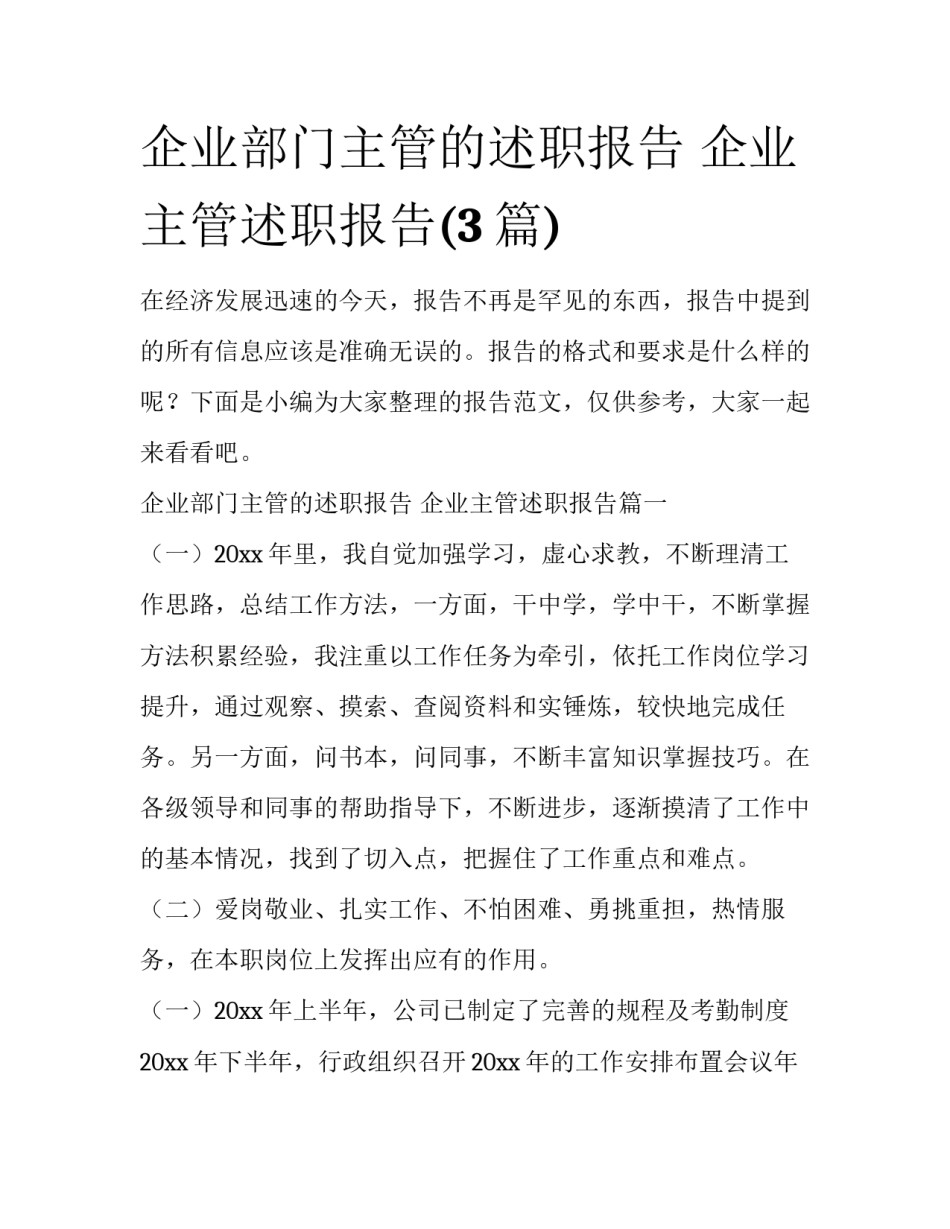 企业部门主管的述职报告 企业主管述职报告(3 篇)

在经济发展迅速的今天，报告不再是罕见的东西，报告中提到的所有信息应该是准确无误的。报告的格式和要求是什么样的呢？下面是小编为大家整理的报告范文，仅供参考，大家一起来看看吧。

企业部门主管的述职报告 企业主管述职报告篇一

（一）20xx 年里，我自觉加强学习，虚心求教，不断理清工作思路，总结工作方法，一方面，干中学，学中干，不断掌握方法积累经验，我注重以工作任务为牵引，依托工作岗位学习提升，通过观察、摸索、查阅资料和实锤炼，较快地完成任务。另一方面，问书本，问同事，不断丰富知识掌握技巧。在各级领导和同事的帮助指导下，不断进步，逐渐摸清了工作中的基本情况，找到了切入点，把握住了工作重点和难点。

（二）爱岗敬业、扎实工作、不怕困难、勇挑重担，热情服务，在本职岗位上发挥出应有的作用。

（一）20xx 年上半年，公司已制定了完善的规程及考勤制度 20xx 年下半年，行政组织召开 20xx 年的工作安排布置会议年